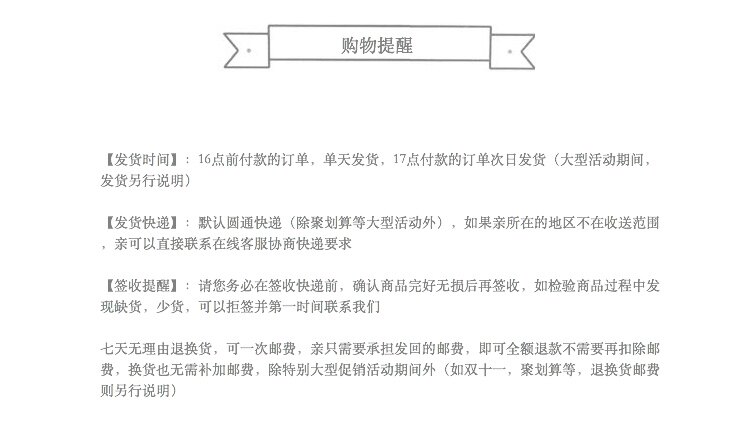 购物提醒

【发货时间】：16点前付款的订单，单天发货，17点付款的订单次日发货（大型活动期间，发货另行说明）

【发货快递】：默认圆通快递（除聚划算等大型活动外），如果亲所在的地区不在收送范围，亲可以直接联系在线客服协商快递要求

【签收提醒】：请您务必在签收快递前，确认商品完好无损后再签收，如检验商品过程中发现缺货，少货，可以拒签并第一时间联系我们

七天无理由退换货，可一次邮费，亲只需要承担发回的邮费，即可全额退款不需要再扣除邮费，换货也无需补加邮费，除特别大型促销活动期间外（如双十一，聚划算等，退换货邮费则另行说明）